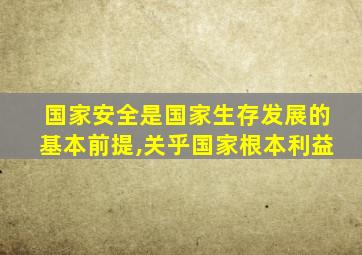 国家安全是国家生存发展的基本前提,关乎国家根本利益